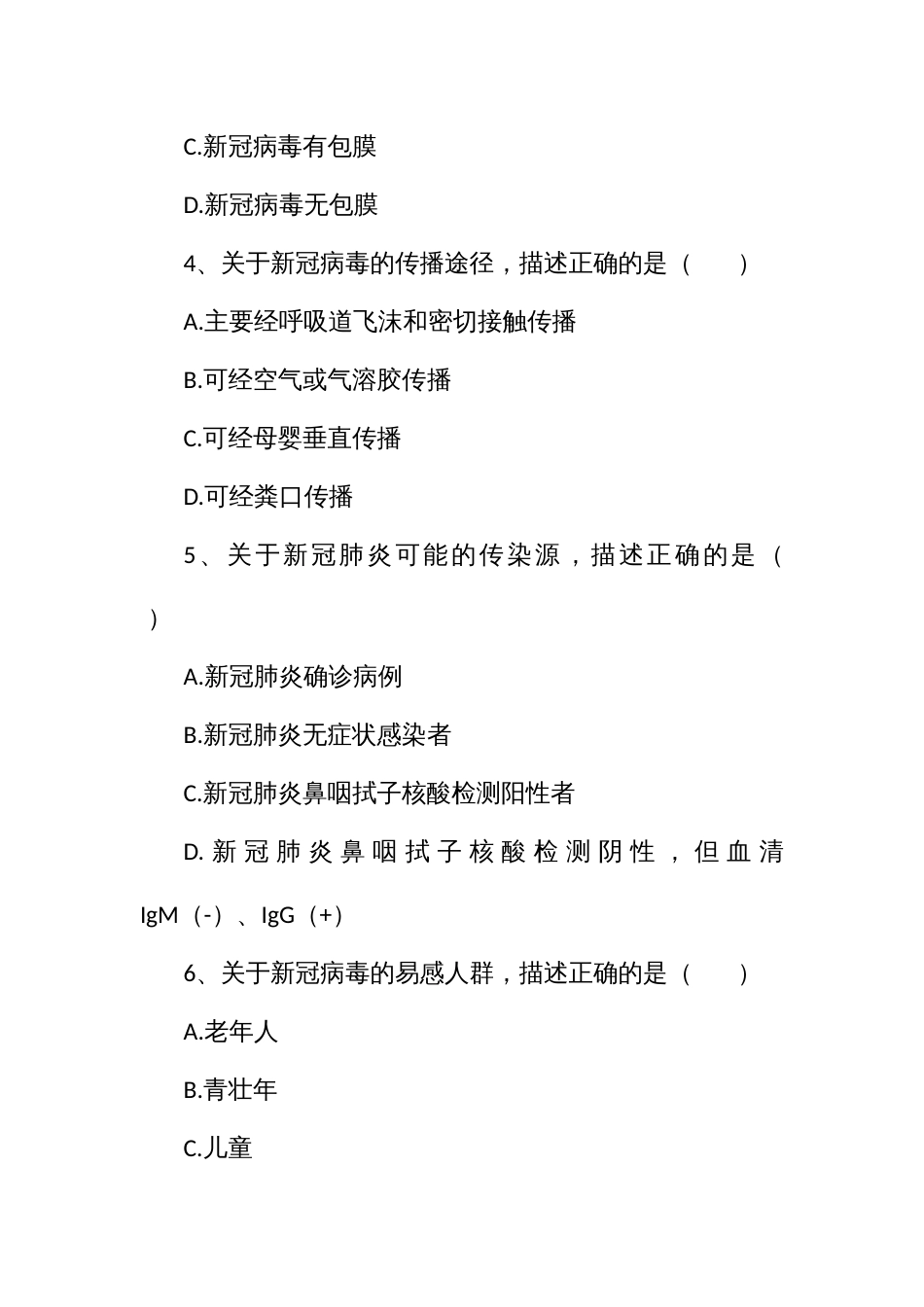 C.新冠病毒有包膜

D.新冠病毒无包膜

4、关于新冠病毒的传播途径，描述正确的是（　　）

A.主要经呼吸道飞沫和密切接触传播

B.可经空气或气溶胶传播

C.可经母婴垂直传播

D.可经粪口传播

5、关于新冠肺炎可能的传染源，描述正确的是（　　）

A.新冠肺炎确诊病例

B.新冠肺炎无症状感染者

C.新冠肺炎鼻咽拭子核酸检测阳性者

D.新冠肺炎鼻咽拭子核酸检测阴性，但血清IgM（-）、IgG（+）

6、关于新冠病毒的易感人群，描述正确的是（　　）

A.老年人

B.青壮年

C.儿童